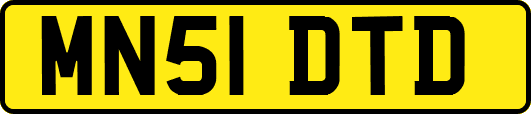 MN51 DTD